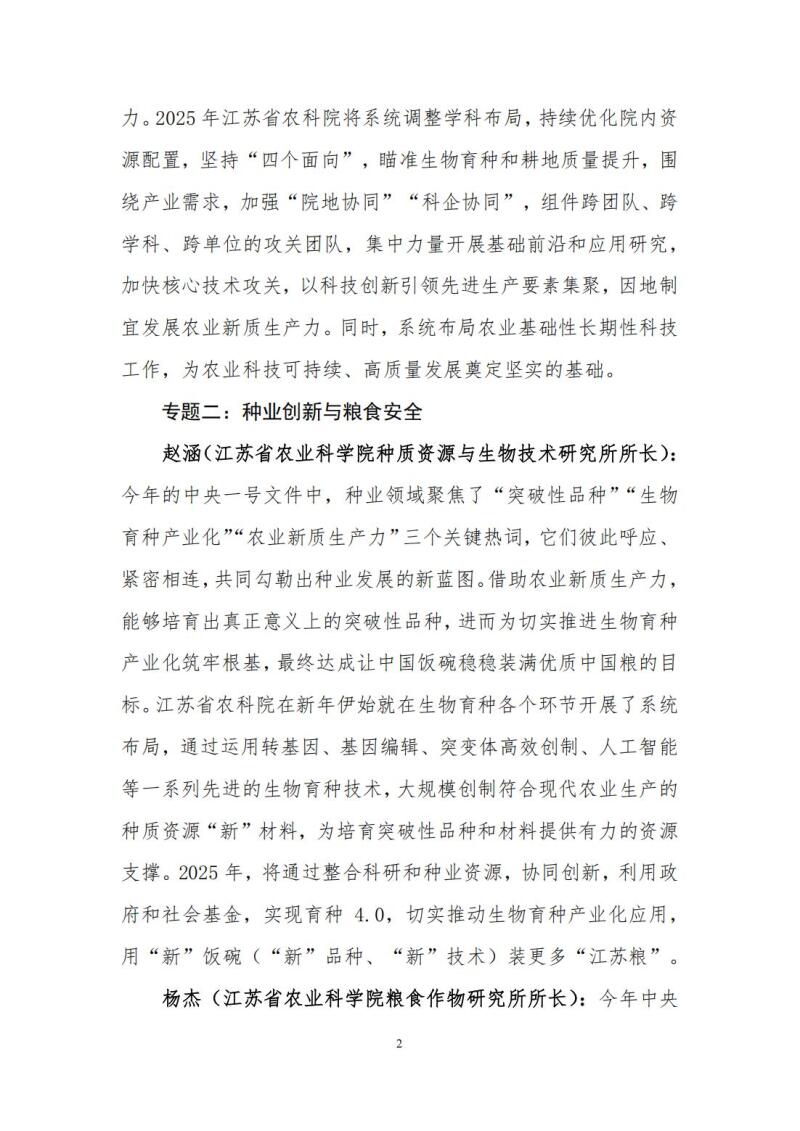 力。2025 年江苏省农科院将系统调整学科布局，持续优化院内资源配置，坚持“四个面向”，瞄准生物育种和耕地质量提升，围绕产业需求，加强“院地协同”“科企协同”，组件跨团队、跨学科、跨单位的攻关团队，集中力量开展基础前沿和应用研究，加快核心技术攻关，以科技创新引领先进生产要素集聚，因地制宜发展农业新质生产力。同时，系统布局农业基础性长期性科技工作，为农业科技可持续、高质量发展奠定坚实的基础。

专题二：种业创新与粮食安全

赵涵（江苏省农业科学院种质资源与生物技术研究所所长）：今年的中央一号文件中，种业领域聚焦了“突破性品种”“生物育种产业化”“农业新质生产力”三个关键热词，它们彼此呼应、紧密相连，共同勾勒出种业发展的新蓝图。借助农业新质生产力，能够培育出真正意义上的突破性品种，进而为切实推进生物育种产业化筑牢根基，最终达成让中国饭碗稳稳装满优质中国粮的目标。江苏省农科院在新年伊始就在生物育种各个环节开展了系统布局，通过运用转基因、基因编辑、突变体高效创制、人工智能等一系列先进的生物育种技术，大规模创制符合现代农业生产的种质资源“新”材料，为培育突破性品种和材料提供有力的资源支撑。2025 年，将通过整合科研和种业资源，协同创新，利用政府和社会基金，实现育种 4.0，切实推动生物育种产业化应用，用“新”饭碗（“新”品种、“新”技术）装更多“江苏粮”。

杨杰（江苏省农业科学院粮食作物研究所所长）：今年中央

2